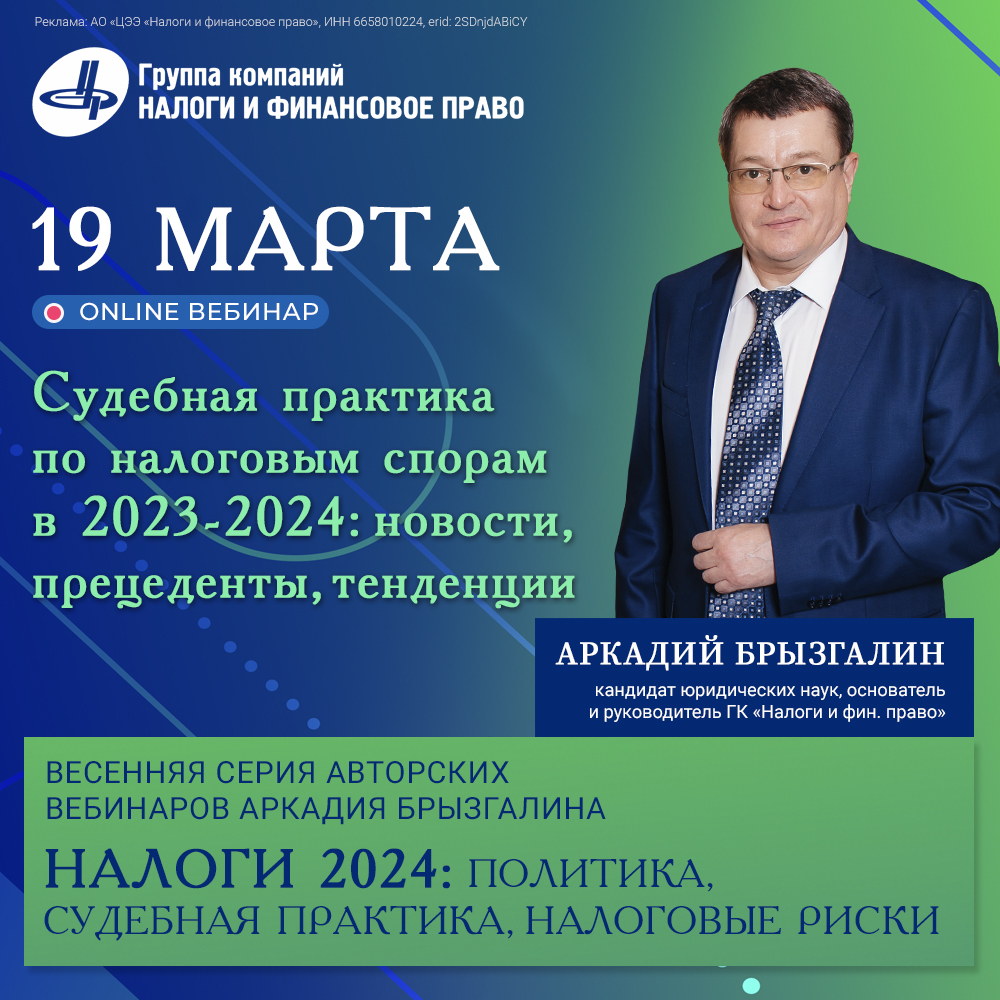 Реклама: АО «ЦЭЭ «Налоги и финансовое право», ИНН 6658010224, erid: 2SDnjdABiCY

Группа компаний
НАЛОГИ И ФИНАНСОВОЕ ПРАВО

19 МАРТА

ONLINE ВЕБИНАР

Судебная практика по налоговым спорам в 2023-2024: новости, прецеденты, тенденции

АРКАДИЙ БРЫЗГАЛИН
кандидат юридических наук, основатель и руководитель ГК «Налоги и фин. право»

ВЕСЕННЯЯ СЕРИЯ АВТОРСКИХ ВЕБИНАРОВ АРКАДИЯ БРЫЗГАЛИНА

НАЛОГИ 2024: ПОЛИТИКА, СУДЕБНАЯ ПРАКТИКА, НАЛОГОВЫЕ РИСКИ